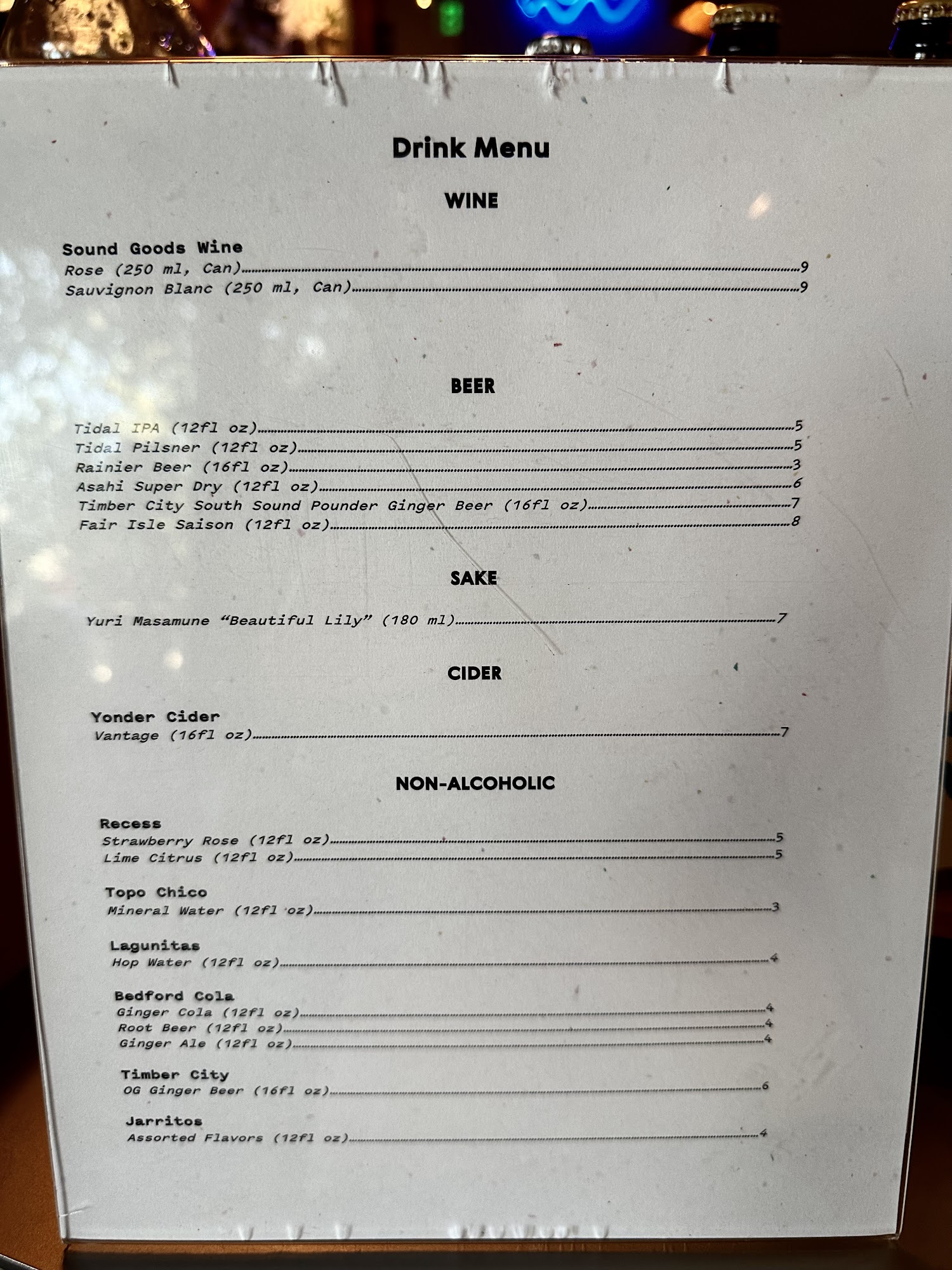 Drink Menu

WINE

Sound Goods Wine
Rose (250 ml, Can) 9
Sauvignon Blanc (250 ml, Can) 9

BEER

Tidal IPA (12fl oz) 5
Tidal Pilsner (12fl oz) 5
Rainier Beer (16fl oz) 3
Asahi Super Dry (12fl oz) 6
Timber City South Sound Pounder Ginger Beer (16fl oz) 7
Fair Isle Saison (12fl oz) 8

SAKE

Yuri Masamune "Beautiful Lily" (180 ml) 7

CIDER

Yonder Cider
Vantage (16fl oz) 7

NON-ALCOHOLIC

Recess
Strawberry Rose (12fl oz) 5
Lime Citrus (12fl oz) 5

Topo Chico
Mineral Water (12fl oz) 3

Lagunitas
Hop Water (12fl oz) 4

Bedford Cola
Ginger Cola (12fl oz) 4
Root Beer (12fl oz) 4
Ginger Ale (12fl oz) 4

Timber City
OG Ginger Beer (16fl oz) 6

Jarritos
Assorted Flavors (12fl oz) 4